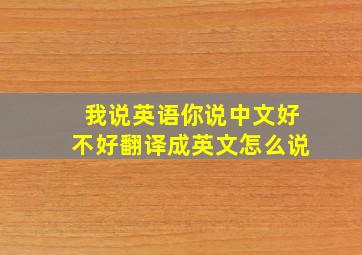 我说英语你说中文好不好翻译成英文怎么说